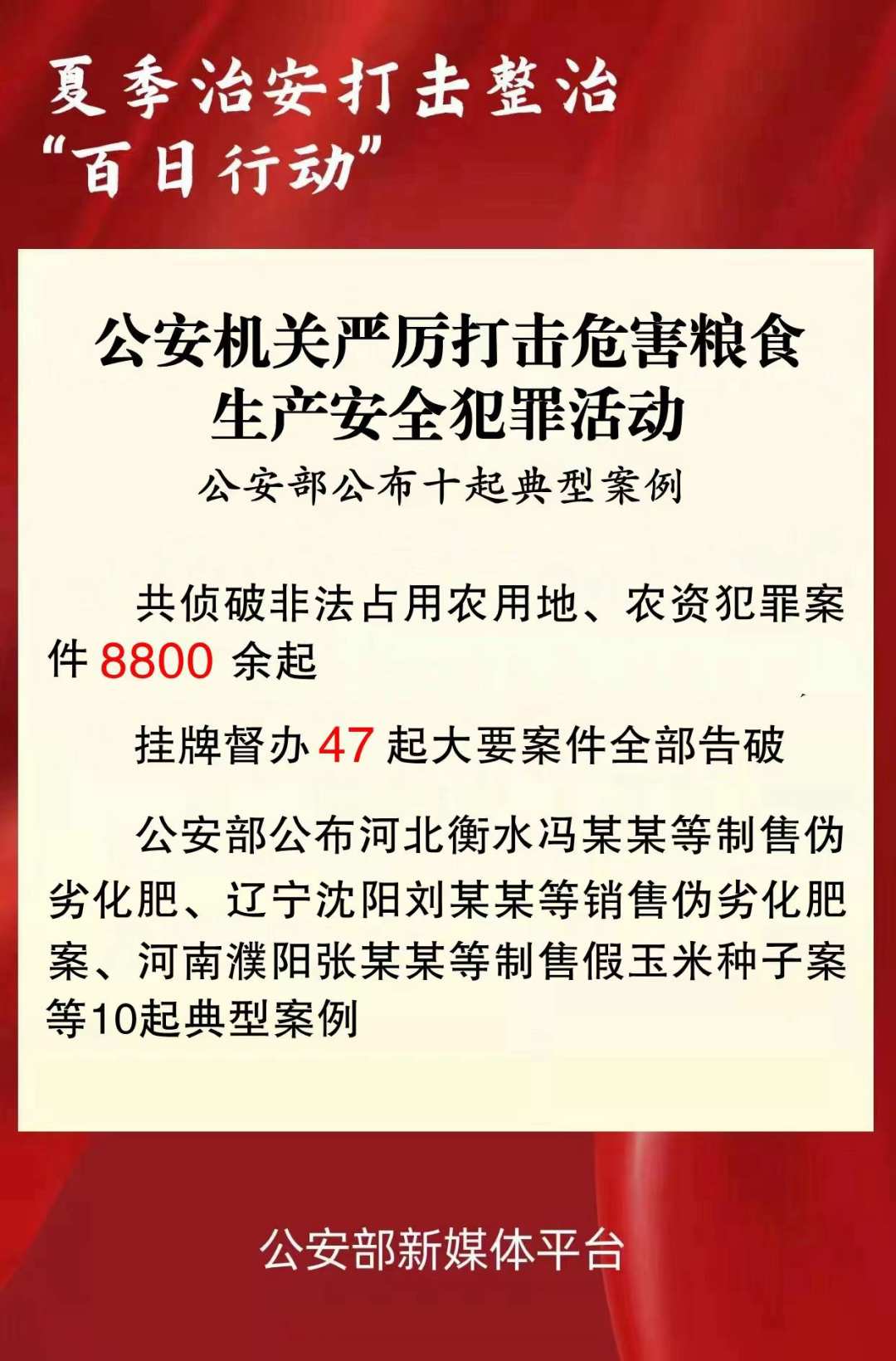 夏季治安打击整治
“百日行动”

公安机关严厉打击危害粮食
生产安全犯罪活动

公安部公布十起典型案例

共侦破非法占用农用地、农资犯罪案件8800余起

挂牌督办47起大要案件全部告破

公安部公布河北衡水冯某某等制售伪劣化肥、辽宁沈阳刘某某等销售伪劣化肥案、河南濮阳张某某等制售假玉米种子案等10起典型案例

公安部新媒体平台